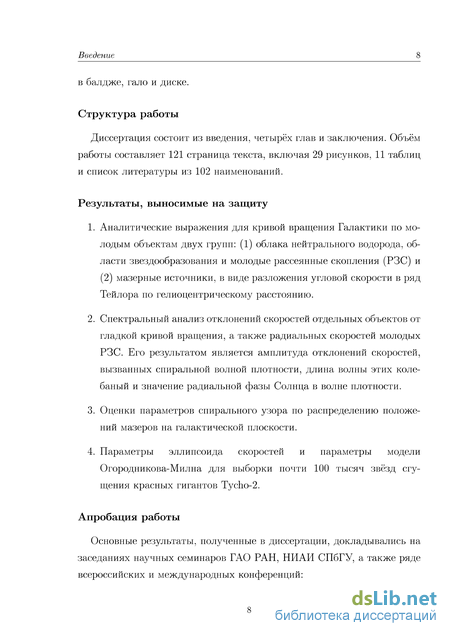 Введение 8

в балдже, гало и диске.

Структура работы

Диссертация состоит из введения, четырёх глав и заключения. Объём работы составляет 121 страница текста, включая 29 рисунков, 11 таблиц и список литературы из 102 наименований.

Результаты, выносимые на защиту

1. Аналитические выражения для кривой вращения Галактики по молодым объектам двух групп: (1) облака нейтрального водорода, области звездообразования и молодые рассеянные скопления (РЗС) и (2) мазерные источники, в виде разложения угловой скорости в ряд Тейлора по гелиоцентрическому расстоянию.

2. Спектральный анализ отклонений скоростей отдельных объектов от гладкой кривой вращения, а также радиальных скоростей молодых РЗС. Его результатом является амплитуда отклонений скоростей, вызванных спиральной волной плотности, длина волны этих колебаный и значение радиальной фазы Солнца в волне плотности.

3. Оценки параметров спирального узора по распределению положений мазеров на галактической плоскости.

4. Параметры эллипсоида скоростей и параметры модели Огородникова-Милна для выборки почти 100 тысяч звёзд сгущения красных гигантов Tycho-2.

Апробация работы

Основные результаты, полученные в диссертации, докладывались на заседаниях научных семинаров ГАО РАН, НИАИ СПбГУ, а также ряде всероссийских и международных конференций:

8

dsLib.net
библиотека диссертаций